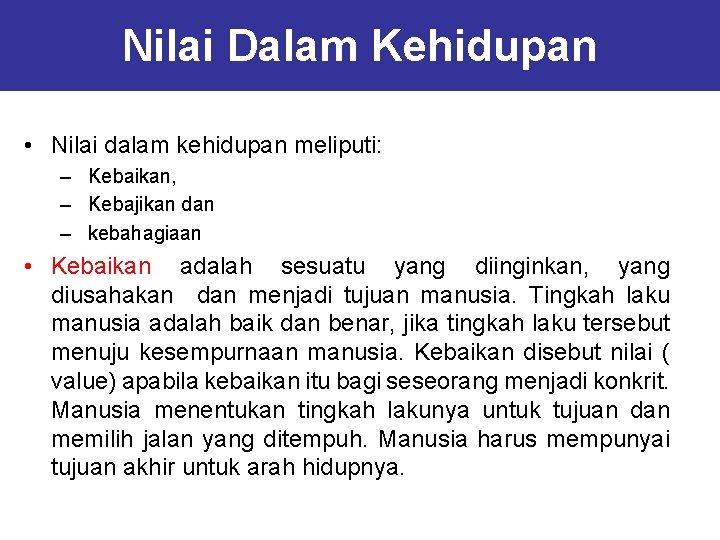 Nilai Dalam Kehidupan

• Nilai dalam kehidupan meliputi:
– Kebaikan,
– Kebajikan dan
– kebahagiaan

• Kebaikan adalah sesuatu yang diinginkan, yang diusahakan dan menjadi tujuan manusia. Tingkah laku manusia adalah baik dan benar, jika tingkah laku tersebut menuju kesempurnaan manusia. Kebaikan disebut nilai ( value) apabila kebaikan itu bagi seseorang menjadi konkrit. Manusia menentukan tingkah lakunya untuk tujuan dan memilih jalan yang ditempuh. Manusia harus mempunyai tujuan akhir untuk arah hidupnya.